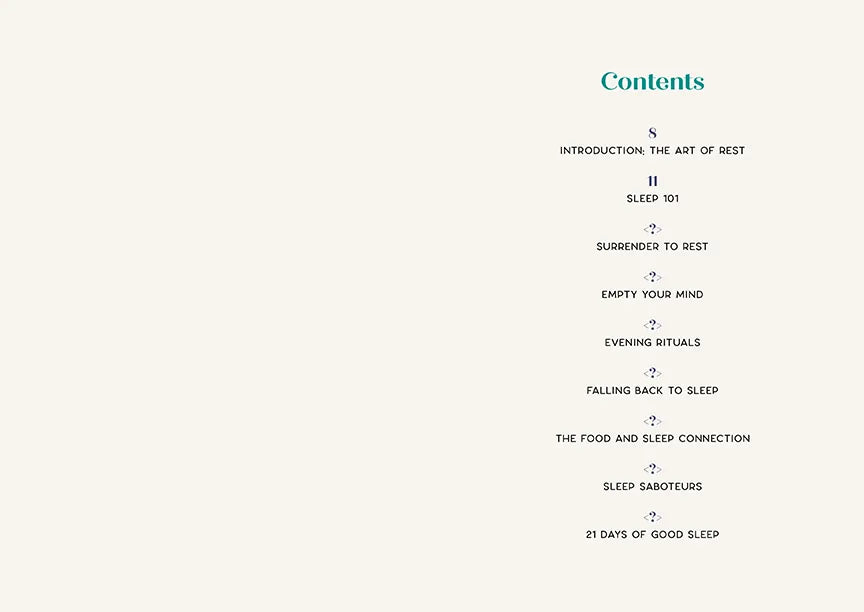 Contents

8
INTRODUCTION: THE ART OF REST

11
SLEEP 101

<?>
SURRENDER TO REST

<?>
EMPTY YOUR MIND

<?>
EVENING RITUALS

<?>
FALLING BACK TO SLEEP

<?>
THE FOOD AND SLEEP CONNECTION

<?>
SLEEP SABOTEURS

<?>
21 DAYS OF GOOD SLEEP